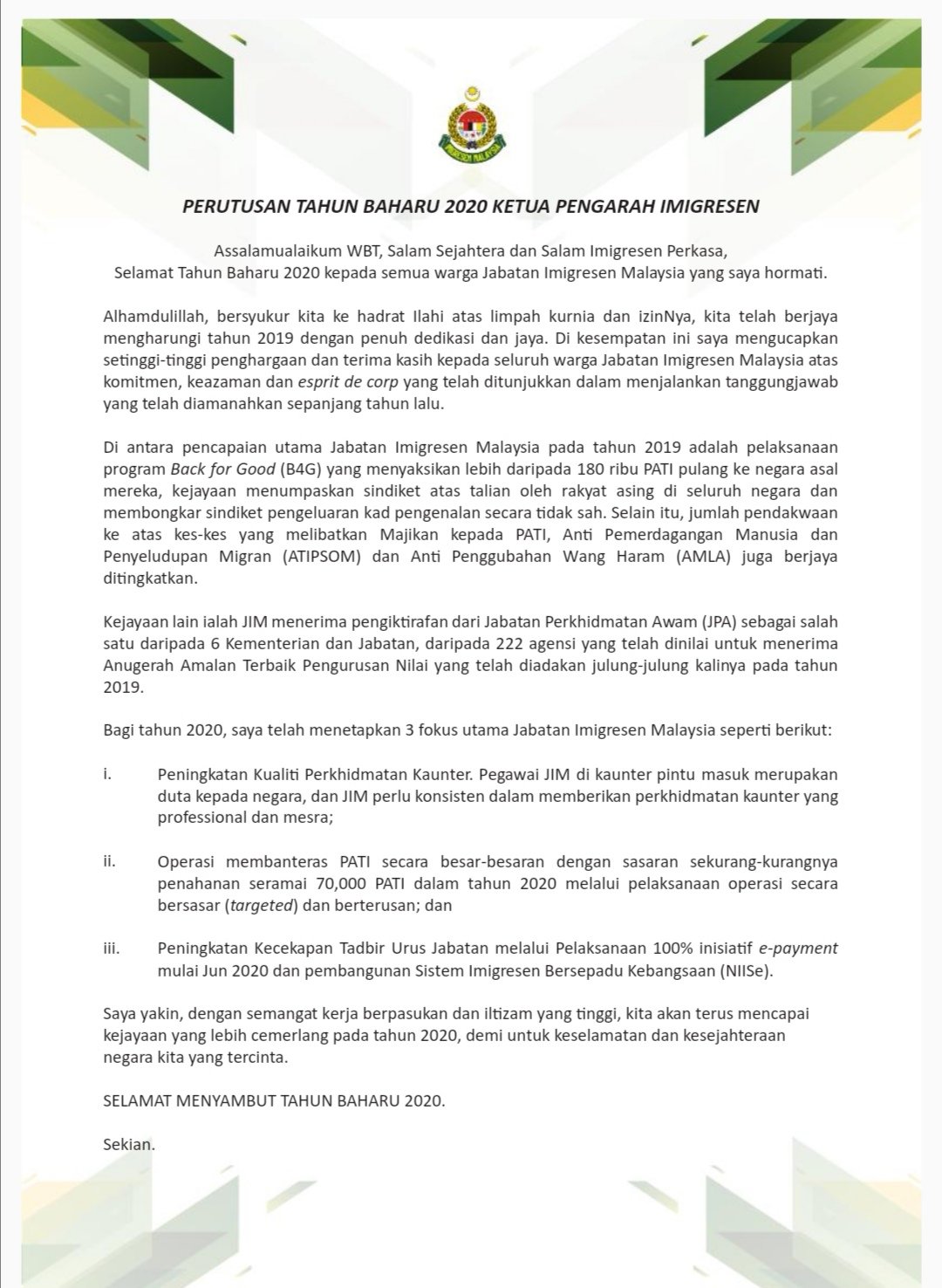 IMIGRESEN MALAYSIA

PERUTUSAN TAHUN BAHARU 2020 KETUA PENGARAH IMIGRESEN

Assalamualaikum WBT, Salam Sejahtera dan Salam Imigresen Perkasa,
Selamat Tahun Baharu 2020 kepada semua warga Jabatan Imigresen Malaysia yang saya hormati.

Alhamdulillah, bersyukur kita ke hadrat Ilahi atas limpah kurnia dan izinNya, kita telah berjaya mengharungi tahun 2019 dengan penuh dedikasi dan jaya. Di kesempatan ini saya mengucapkan setinggi-tinggi penghargaan dan terima kasih kepada seluruh warga Jabatan Imigresen Malaysia atas komitmen, keazaman dan esprit de corp yang telah ditunjukkan dalam menjalankan tanggungjawab yang telah diamanahkan sepanjang tahun lalu.

Di antara pencapaian utama Jabatan Imigresen Malaysia pada tahun 2019 adalah pelaksanaan program Back for Good (B4G) yang menyaksikan lebih daripada 180 ribu PATI pulang ke negara asal mereka, kejayaan menumpaskan sindiket atas talian oleh rakyat asing di seluruh negara dan membongkar sindiket pengeluaran kad pengenalan secara tidak sah. Selain itu, jumlah pendakwaan ke atas kes-kes yang melibatkan Majikan kepada PATI, Anti Pemerdagangan Manusia dan Penyeludupan Migran (ATIPSOM) dan Anti Penggubahan Wang Haram (AMLA) juga berjaya ditingkatkan.

Kejayaan lain ialah JIM menerima pengiktirafan dari Jabatan Perkhidmatan Awam (JPA) sebagai salah satu daripada 6 Kementerian dan Jabatan, daripada 222 agensi yang telah dinilai untuk menerima Anugerah Amalan Terbaik Pengurusan Nilai yang telah diadakan julung-julung kalinya pada tahun 2019.

Bagi tahun 2020, saya telah menetapkan 3 fokus utama Jabatan Imigresen Malaysia seperti berikut:

i. Peningkatan Kualiti Perkhidmatan Kaunter. Pegawai JIM di kaunter pintu masuk merupakan duta kepada negara, dan JIM perlu konsisten dalam memberikan perkhidmatan kaunter yang professional dan mesra;

ii. Operasi membanteras PATI secara besar-besaran dengan sasaran sekurang-kurangnya penahanan seramai 70,000 PATI dalam tahun 2020 melalui pelaksanaan operasi secara bersasar (targeted) dan berterusan; dan

iii. Peningkatan Kecekapan Tadbir Urus Jabatan melalui Pelaksanaan 100% inisiatif e-payment mulai Jun 2020 dan pembangunan Sistem Imigresen Bersepadu Kebangsaan (NIISe).

Saya yakin, dengan semangat kerja berpasukan dan iltizam yang tinggi, kita akan terus mencapai kejayaan yang lebih cemerlang pada tahun 2020, demi untuk keselamatan dan kesejahteraan negara kita yang tercinta.

SELAMAT MENYAMBUT TAHUN BAHARU 2020.

Sekian.